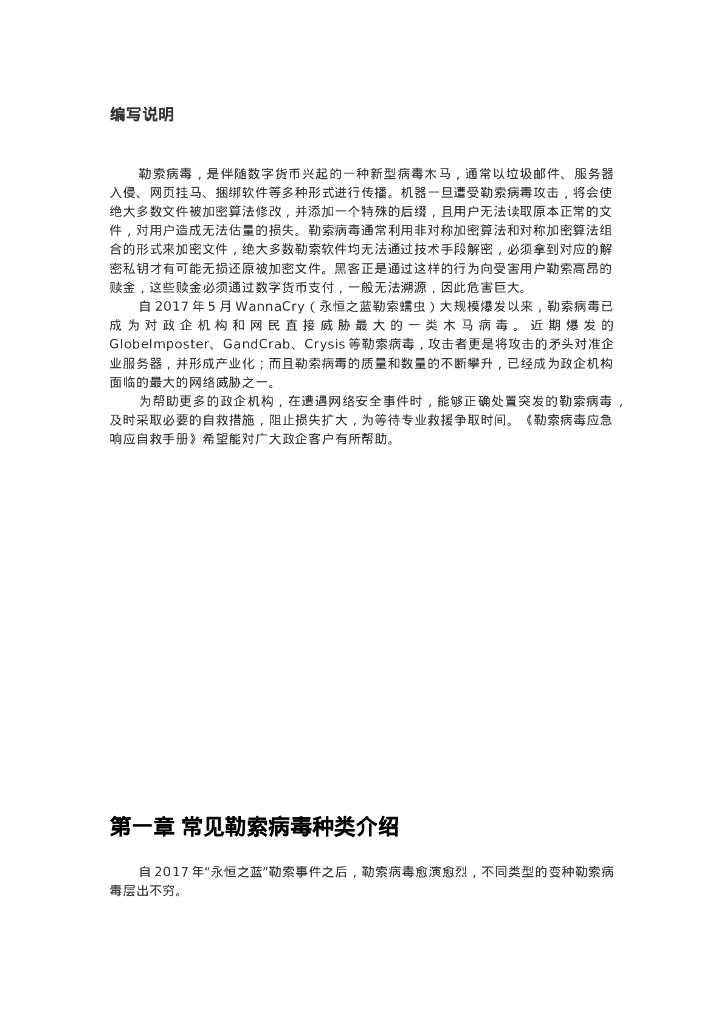 编写说明

勒索病毒，是伴随数字货币兴起的一种新型病毒木马，通常以垃圾邮件、服务器入侵、网页挂马、捆绑软件等多种形式进行传播。机器一旦遭受勒索病毒攻击，将会使绝大多数文件被加密算法修改，并添加一个特殊的后缀，且用户无法读取原本正常的文件，对用户造成无法估量的损失。勒索病毒通常利用非对称加密算法和对称加密算法组合的形式来加密文件，绝大多数勒索软件均无法通过技术手段解密，必须拿到对应的解密私钥才有可能无损还原被加密文件。黑客正是通过这样的行为向受害用户勒索高昂的赎金，这些赎金必须通过数字货币支付，一般无法溯源，因此危害巨大。

自 2017 年 5 月 WannaCry（永恒之蓝勒索蠕虫）大规模爆发以来，勒索病毒已成为对政企机构和网民直接威胁最大的一类木马病毒。近期爆发的 GlobeImposter、GandCrab、Crysis 等勒索病毒，攻击者更是将攻击的矛头对准企业服务器，并形成产业化；而且勒索病毒的质量和数量的不断攀升，已经成为政企机构面临的最大的网络威胁之一。

为帮助更多的政企机构，在遭遇网络安全事件时，能够正确处置突发的勒索病毒，及时采取必要的自救措施，阻止损失扩大，为等待专业救援争取时间。《勒索病毒应急响应自救手册》希望能对广大政企客户有所帮助。

第一章 常见勒索病毒种类介绍

自 2017 年“永恒之蓝”勒索事件之后，勒索病毒愈演愈烈，不同类型的变种勒索病毒层出不穷。